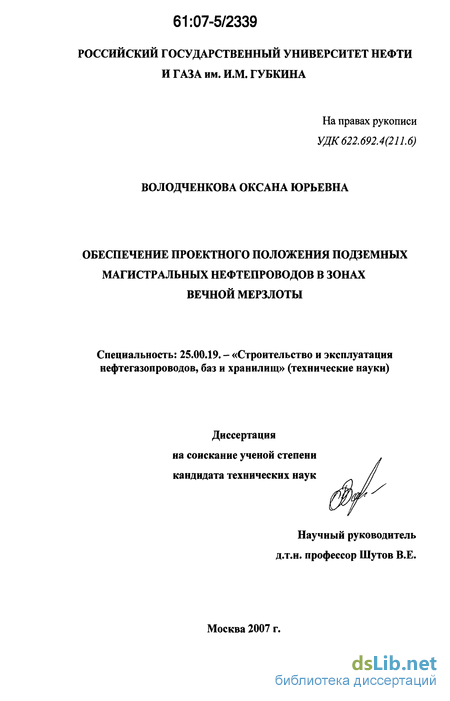 61:07-5/2339

РОССИЙСКИЙ ГОСУДАРСТВЕННЫЙ УНИВЕРСИТЕТ НЕФТИ И ГАЗА им. И.М. ГУБКИНА

На правах рукописи
УДК 622.692.4(211.6)

ВОЛОДЧЕНКОВА ОКСАНА ЮРЬЕВНА

ОБЕСПЕЧЕНИЕ ПРОЕКТНОГО ПОЛОЖЕНИЯ ПОДЗЕМНЫХ МАГИСТРАЛЬНЫХ НЕФТЕПРОВОДОВ В ЗОНАХ ВЕЧНОЙ МЕРЗЛОТЫ

Специальность: 25.00.19. – «Строительство и эксплуатация нефтегазопроводов, баз и хранилищ» (технические науки)

Диссертация
на соискание ученой степени
кандидата технических наук

Научный руководитель
д.т.н. профессор Шутов В.Е.

Москва 2007 г.

dsLib.net
библиотека диссертаций